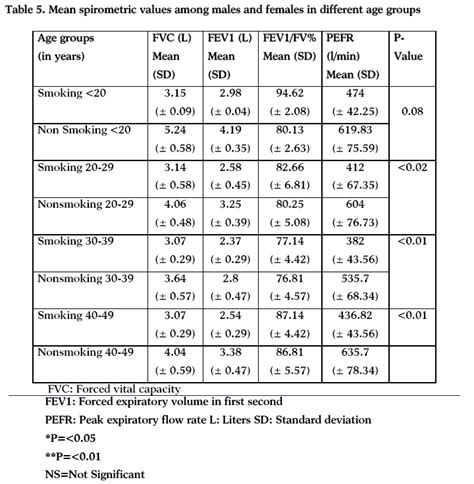 Table 5. Mean spirometric values among males and females in different age groups

| Age groups (in years) | FVC (L) Mean (SD) | FEV1 (L) Mean (SD) | FEV1/FV% Mean (SD) | PEFR (l/min) Mean (SD) | P-Value |
|---|---|---|---|---|---|
| Smoking <20 | 3.15 (± 0.09) | 2.98 (± 0.04) | 94.62 (± 2.08) | 474 (± 42.25) | 0.08 |
| Non Smoking <20 | 5.24 (± 0.58) | 4.19 (± 0.35) | 80.13 (± 2.63) | 619.83 (± 75.59) | |
| Smoking 20-29 | 3.14 (± 0.58) | 2.58 (± 0.45) | 82.66 (± 6.81) | 412 (± 67.35) | <0.02 |
| Nonsmoking 20-29 | 4.06 (± 0.48) | 3.25 (± 0.39) | 80.25 (± 5.08) | 604 (± 76.73) | |
| Smoking 30-39 | 3.07 (± 0.29) | 2.37 (± 0.29) | 77.14 (± 4.42) | 382 (± 43.56) | <0.01 |
| Nonsmoking 30-39 | 3.64 (± 0.57) | 2.8 (± 0.47) | 76.81 (± 4.57) | 535.7 (± 68.34) | |
| Smoking 40-49 | 3.07 (± 0.29) | 2.54 (± 0.29) | 87.14 (± 4.42) | 436.82 (± 43.56) | <0.01 |
| Nonsmoking 40-49 | 4.04 (± 0.59) | 3.38 (± 0.47) | 86.81 (± 5.57) | 635.7 (± 78.34) | |

FVC: Forced vital capacity

FEV1: Forced expiratory volume in first second

PEFR: Peak expiratory flow rate L: Liters SD: Standard deviation

*P=<0.05

**P=<0.01

NS=Not Significant